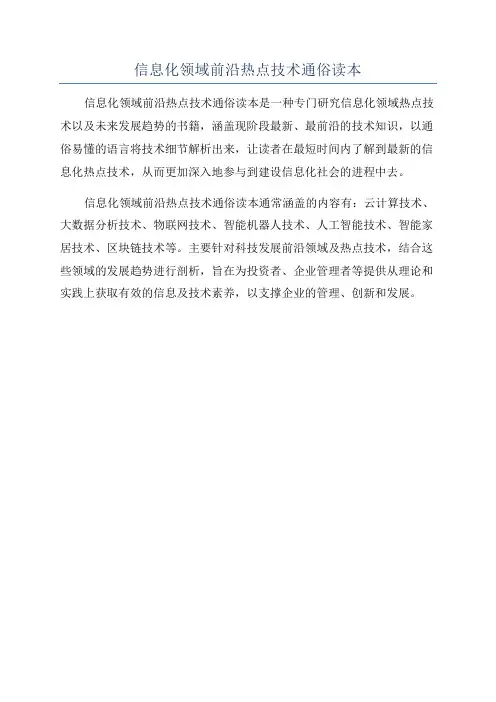 信息化领域前沿热点技术通俗读本

信息化领域前沿热点技术通俗读本是一种专门研究信息化领域热点技术以及未来发展趋势的书籍，涵盖现阶段最新、最前沿的技术知识，以通俗易懂的语言将技术细节解析出来，让读者在最短时间内了解到最新的信息化热点技术，从而更加深入地参与到建设信息化社会的进程中去。

信息化领域前沿热点技术通俗读本通常涵盖的内容有：云计算技术、大数据分析技术、物联网技术、智能机器人技术、人工智能技术、智能家居技术、区块链技术等。主要针对科技发展前沿领域及热点技术，结合这些领域的发展趋势进行剖析，旨在为投资者、企业管理者等提供从理论和实践上获取有效的信息及技术素养，以支撑企业的管理、创新和发展。